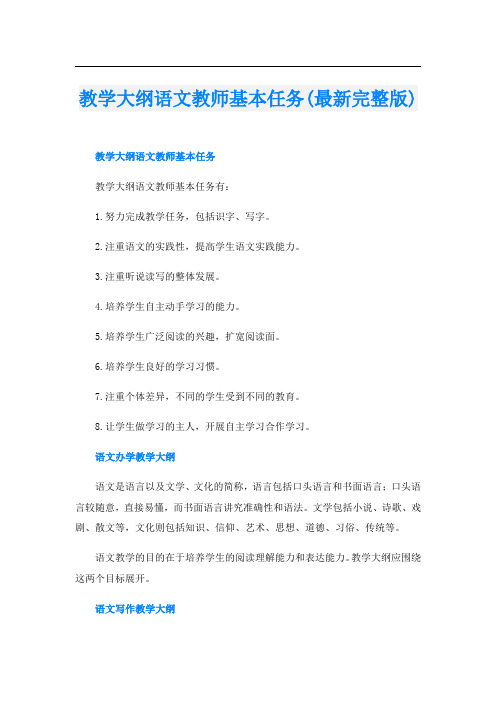 教学大纲语文教师基本任务(最新完整版)

教学大纲语文教师基本任务

教学大纲语文教师基本任务有:

1.努力完成教学任务，包括识字、写字。

2.注重语文的实践性，提高学生语文实践能力。

3.注重听说读写的整体发展。

4.培养学生自主动手学习的能力。

5.培养学生广泛阅读的兴趣，扩宽阅读面。

6.培养学生良好的学习习惯。

7.注重个体差异，不同的学生受到不同的教育。

8.让学生做学习的主人，开展自主学习合作学习。

语文办学教学大纲

语文是语言以及文学、文化的简称，语言包括口头语言和书面语言;口头语言较随意，直接易懂，而书面语言讲究准确性和语法。文学包括小说、诗歌、戏剧、散文等，文化则包括知识、信仰、艺术、思想、道德、习俗、传统等。

语文教学的目的在于培养学生的阅读理解能力和表达能力。教学大纲应围绕这两个目标展开。

语文写作教学大纲